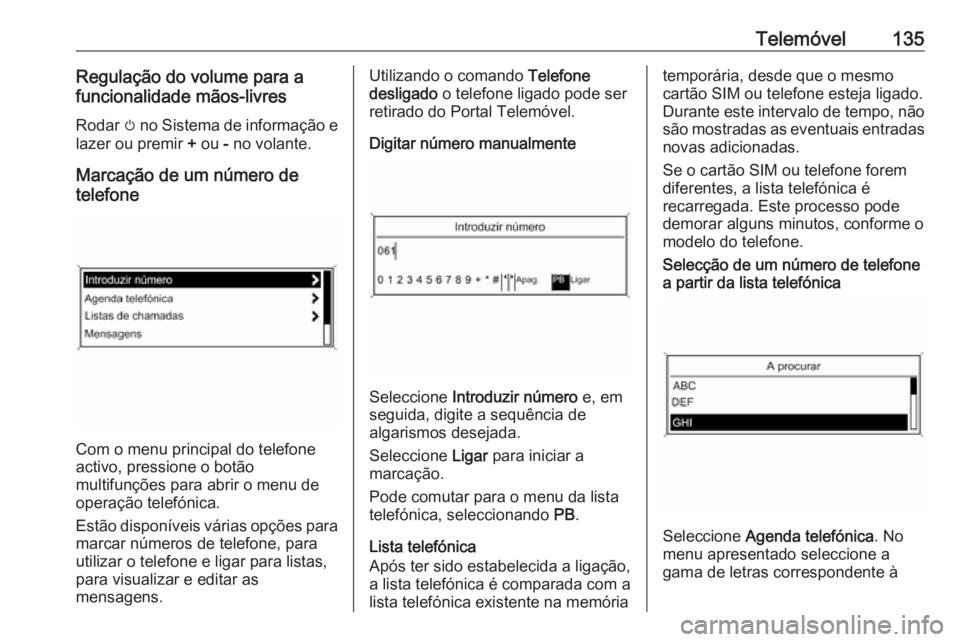 Telemóvel 135

Regulação do volume para a funcionalidade mãos-livres

Rodar ⏻ no Sistema de informação e lazer ou premir + ou - no volante.

Marcação de um número de telefone

Introduzir número
Agenda telefónica
Listas de chamadas
Mensagens

Com o menu principal do telefone activo, pressione o botão multifunções para abrir o menu de operação telefónica.

Estão disponíveis várias opções para marcar números de telefone, para utilizar o telefone e ligar para listas, para visualizar e editar as mensagens.

Utilizando o comando Telefone desligado o telefone ligado pode ser retirado do Portal Telemóvel.

Digitar número manualmente

Introduzir número
061
0 1 2 3 4 5 6 7 8 9 + * # Apag. PB Ligar

Seleccione Introduzir número e, em seguida, digite a sequência de algarismos desejada.

Seleccione Ligar para iniciar a marcação.

Pode comutar para o menu da lista telefónica, seleccionando PB.

Lista telefónica
Após ter sido estabelecida a ligação, a lista telefónica é comparada com a lista telefónica existente na memória temporária, desde que o mesmo cartão SIM ou telefone esteja ligado. Durante este intervalo de tempo, não são mostradas as eventuais entradas novas adicionadas.

Se o cartão SIM ou telefone forem diferentes, a lista telefónica é recarregada. Este processo pode demorar alguns minutos, conforme o modelo do telefone.

Selecção de um número de telefone a partir da lista telefónica

A procurar
ABC
DEF
GHI

Seleccione Agenda telefónica. No menu apresentado seleccione a gama de letras correspondente à

carmanualsonline.info